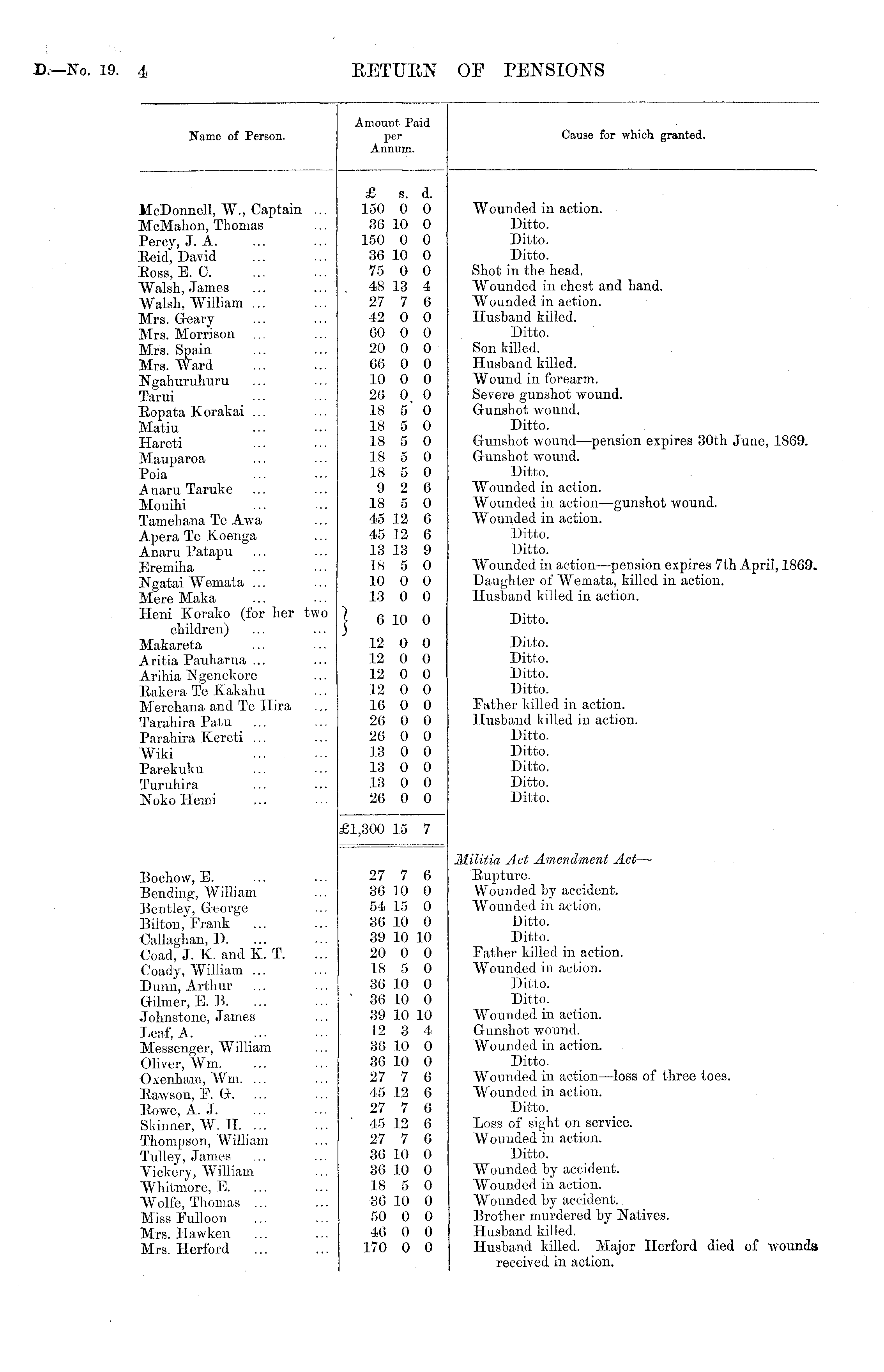 D.—No. 19. 4 RETURN OF PENSIONS

| Name of Person. | Amount Paid per Annum. | Cause for which granted. |
|---|---|---|
| | £ s. d. | |
| McDonnell, W., Captain ... | 150 0 0 | Wounded in action. |
| McMahon, Thomas ... | 36 10 0 | Ditto. |
| Percy, J. A. ... ... | 150 0 0 | Ditto. |
| Reid, David ... ... | 36 10 0 | Ditto. |
| Ross, E. C. ... ... | 75 0 0 | Shot in the head. |
| Walsh, James ... ... | 48 13 4 | Wounded in chest and hand. |
| Walsh, William ... ... | 27 7 6 | Wounded in action. |
| Mrs. Geary ... ... | 42 0 0 | Husband killed. |
| Mrs. Morrison ... ... | 60 0 0 | Ditto. |
| Mrs. Spain ... ... | 20 0 0 | Son killed. |
| Mrs. Ward ... ... | 66 0 0 | Husband killed. |
| Ngahuruhuru ... ... | 10 0 0 | Wound in forearm. |
| Tarui ... ... | 26 0 0 | Severe gunshot wound. |
| Ropata Korakai ... ... | 18 5 0 | Gunshot wound. |
| Matiu ... ... | 18 5 0 | Ditto. |
| Hareti ... ... | 18 5 0 | Gunshot wound—pension expires 30th June, 1869. |
| Mauparoa ... ... | 18 5 0 | Gunshot wound. |
| Poia ... ... | 18 5 0 | Ditto. |
| Anaru Taruke ... ... | 9 2 6 | Wounded in action. |
| Mouihi ... ... | 18 5 0 | Wounded in action—gunshot wound. |
| Tamehana Te Awa ... | 45 12 6 | Wounded in action. |
| Apera Te Koenga ... | 45 12 6 | Ditto. |
| Anaru Patapu ... ... | 13 13 9 | Ditto. |
| Eremiha ... ... | 18 5 0 | Wounded in action—pension expires 7th April, 1869. |
| Ngatai Wemata ... ... | 10 0 0 | Daughter of Wemata, killed in action. |
| Mere Maka ... ... | 13 0 0 | Husband killed in action. |
| Heni Korako (for her two children) ... ... | 6 10 0 | Ditto. |
| Makareta ... ... | 12 0 0 | Ditto. |
| Aritia Pauharua ... ... | 12 0 0 | Ditto. |
| Arihia Ngenekore ... | 12 0 0 | Ditto. |
| Rakera Te Kakahu ... | 12 0 0 | Ditto. |
| Merehana and Te Hira ... | 16 0 0 | Father killed in action. |
| Tarahira Patu ... ... | 26 0 0 | Husband killed in action. |
| Parahira Kereti ... ... | 26 0 0 | Ditto. |
| Wiki ... ... | 13 0 0 | Ditto. |
| Parekuku ... ... | 13 0 0 | Ditto. |
| Turuhira ... ... | 13 0 0 | Ditto. |
| Noko Hemi ... ... | 26 0 0 | Ditto. |
| | £1,300 15 7 | |
| | | *Militia Act Amendment Act—* |
| Bochow, E. ... ... | 27 7 6 | Rupture. |
| Bending, William ... | 36 10 0 | Wounded by accident. |
| Bentley, George ... | 54 15 0 | Wounded in action. |
| Bilton, Frank ... ... | 36 10 0 | Ditto. |
| Callaghan, D. ... ... | 39 10 10 | Ditto. |
| Coad, J. K. and K. T. ... | 20 0 0 | Father killed in action. |
| Coady, William ... ... | 18 5 0 | Wounded in action. |
| Dunn, Arthur ... ... | 36 10 0 | Ditto. |
| Gilmer, E. B. ... ... | 36 10 0 | Ditto. |
| Johnstone, James ... | 39 10 10 | Wounded in action. |
| Leaf, A. ... ... | 12 3 4 | Gunshot wound. |
| Messenger, William ... | 36 10 0 | Wounded in action. |
| Oliver, Wm. ... ... | 36 10 0 | Ditto. |
| Oxenham, Wm. ... ... | 27 7 6 | Wounded in action—loss of three toes. |
| Rawson, F. G. ... ... | 45 12 6 | Wounded in action. |
| Rowe, A. J. ... ... | 27 7 6 | Ditto. |
| Skinner, W. H. ... ... | 45 12 6 | Loss of sight on service. |
| Thompson, William ... | 27 7 6 | Wounded in action. |
| Tulley, James ... ... | 36 10 0 | Ditto. |
| Vickery, William ... | 36 10 0 | Wounded by accident. |
| Whitmore, E. ... ... | 18 5 0 | Wounded in action. |
| Wolfe, Thomas ... ... | 36 10 0 | Wounded by accident. |
| Miss Fulloon ... ... | 50 0 0 | Brother murdered by Natives. |
| Mrs. Hawken ... ... | 46 0 0 | Husband killed. |
| Mrs. Herford ... ... | 170 0 0 | Husband killed. Major Herford died of wounds received in action. |